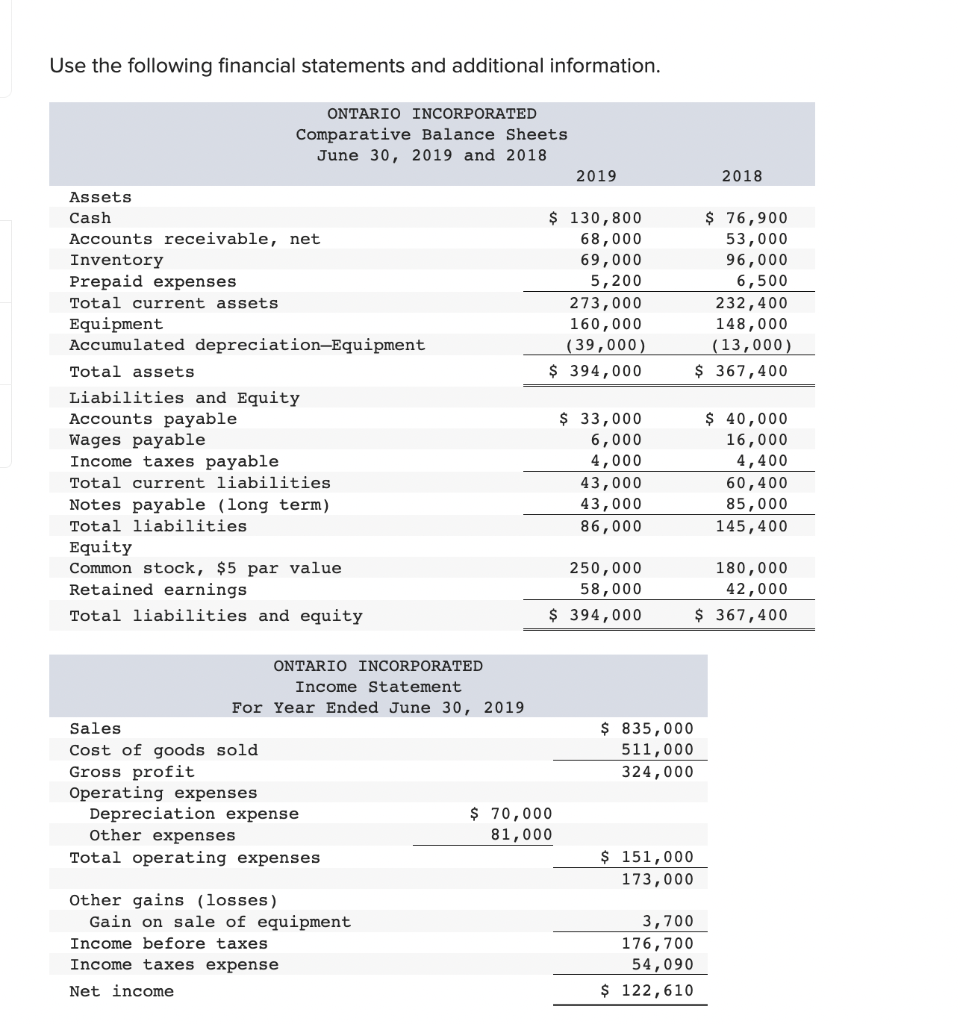 Use the following financial statements and additional information.

ONTARIO INCORPORATED
Comparative Balance Sheets
June 30, 2019 and 2018

| | 2019 | 2018 |
|---|---|---|
| Assets | | |
| Cash | \$ 130,800 | \$ 76,900 |
| Accounts receivable, net | 68,000 | 53,000 |
| Inventory | 69,000 | 96,000 |
| Prepaid expenses | 5,200 | 6,500 |
| Total current assets | 273,000 | 232,400 |
| Equipment | 160,000 | 148,000 |
| Accumulated depreciation—Equipment | (39,000) | (13,000) |
| Total assets | \$ 394,000 | \$ 367,400 |
| Liabilities and Equity | | |
| Accounts payable | \$ 33,000 | \$ 40,000 |
| Wages payable | 6,000 | 16,000 |
| Income taxes payable | 4,000 | 4,400 |
| Total current liabilities | 43,000 | 60,400 |
| Notes payable (long term) | 43,000 | 85,000 |
| Total liabilities | 86,000 | 145,400 |
| Equity | | |
| Common stock, \$5 par value | 250,000 | 180,000 |
| Retained earnings | 58,000 | 42,000 |
| Total liabilities and equity | \$ 394,000 | \$ 367,400 |

ONTARIO INCORPORATED
Income Statement
For Year Ended June 30, 2019

| | | |
|---|---|---|
| Sales | | \$ 835,000 |
| Cost of goods sold | | 511,000 |
| Gross profit | | 324,000 |
| Operating expenses | | |
| Depreciation expense | \$ 70,000 | |
| Other expenses | 81,000 | |
| Total operating expenses | | \$ 151,000 |
| | | 173,000 |
| Other gains (losses) | | |
| Gain on sale of equipment | | 3,700 |
| Income before taxes | | 176,700 |
| Income taxes expense | | 54,090 |
| Net income | | \$ 122,610 |